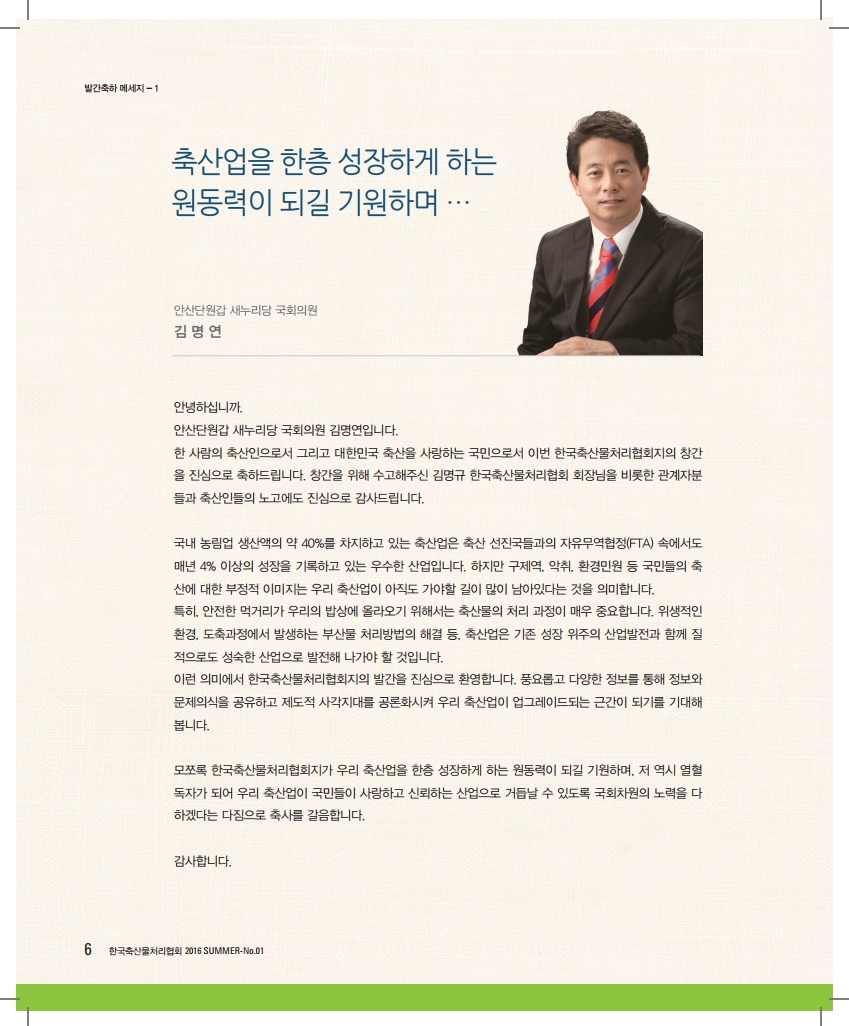 발간축하 메세지 – 1

축산업을 한층 성장하게 하는 원동력이 되길 기원하며 …

안산단원갑 새누리당 국회의원
김 명 연

안녕하십니까.
안산단원갑 새누리당 국회의원 김명연입니다.
한 사람의 축산인으로서 그리고 대한민국 축산을 사랑하는 국민으로서 이번 한국축산물처리협회지의 창간을 진심으로 축하드립니다. 창간을 위해 수고해주신 김명규 한국축산물처리협회 회장님을 비롯한 관계자분들과 축산인들의 노고에도 진심으로 감사드립니다.

국내 농림업 생산액의 약 40%를 차지하고 있는 축산업은 축산 선진국들과의 자유무역협정(FTA) 속에서도 매년 4% 이상의 성장을 기록하고 있는 우수한 산업입니다. 하지만 구제역, 악취, 환경민원 등 국민들의 축산에 대한 부정적 이미지는 우리 축산업이 아직도 가야할 길이 많이 남아있다는 것을 의미합니다.
특히, 안전한 먹거리가 우리의 밥상에 올라오기 위해서는 축산물의 처리 과정이 매우 중요합니다. 위생적인 환경, 도축과정에서 발생하는 부산물 처리방법의 해결 등, 축산업은 기존 성장 위주의 산업발전과 함께 질적으로도 성숙한 산업으로 발전해 나가야 할 것입니다.
이런 의미에서 한국축산물처리협회지의 발간을 진심으로 환영합니다. 풍요롭고 다양한 정보를 통해 정보와 문제의식을 공유하고 제도적 사각지대를 공론화시켜 우리 축산업이 업그레이드되는 근간이 되기를 기대해 봅니다.

모쪼록 한국축산물처리협회지가 우리 축산업을 한층 성장하게 하는 원동력이 되길 기원하며, 저 역시 열혈 독자가 되어 우리 축산업이 국민들이 사랑하고 신뢰하는 산업으로 거듭날 수 있도록 국회차원의 노력을 다하겠다는 다짐으로 축사를 갈음합니다.

감사합니다.

6 한국축산물처리협회 2016 SUMMER-No.01